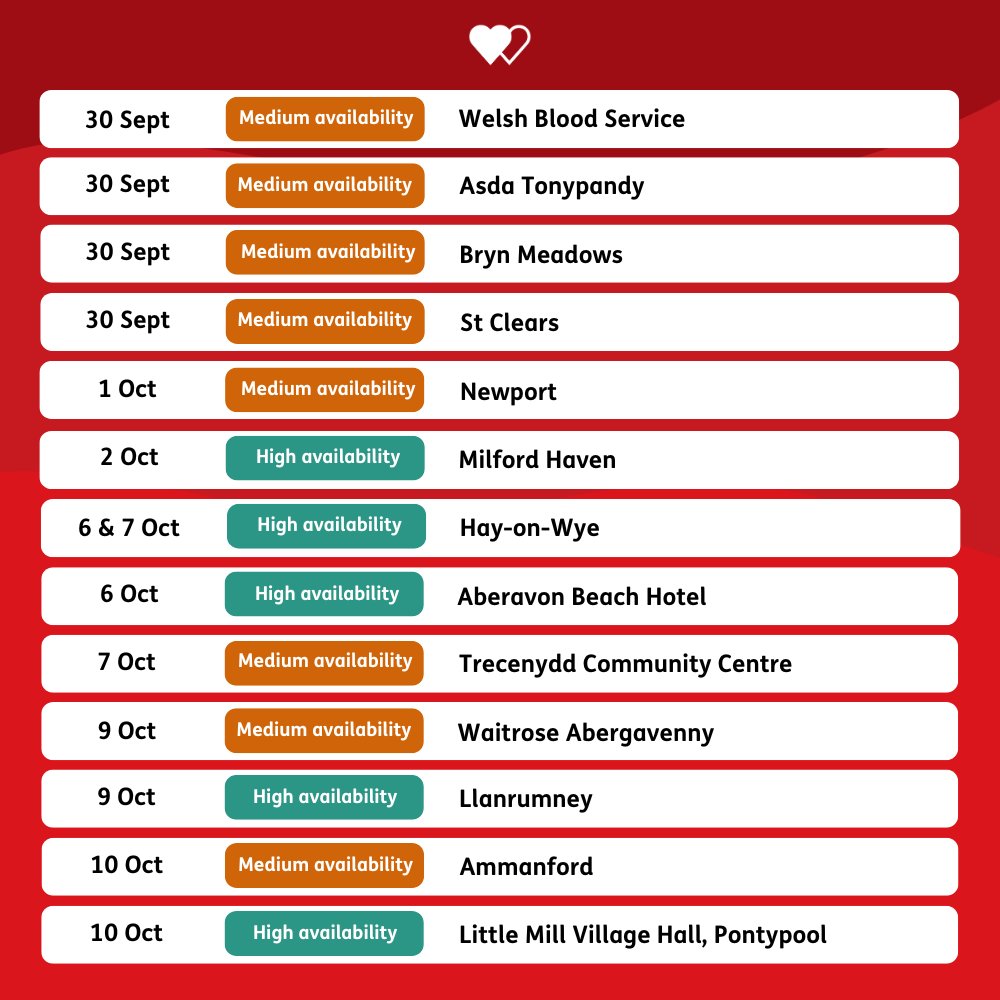 | 30 Sept | Medium availability | Welsh Blood Service |
|---|---|---|
| 30 Sept | Medium availability | Asda Tonypandy |
| 30 Sept | Medium availability | Bryn Meadows |
| 30 Sept | Medium availability | St Clears |
| 1 Oct | Medium availability | Newport |
| 2 Oct | High availability | Milford Haven |
| 6 & 7 Oct | High availability | Hay-on-Wye |
| 6 Oct | High availability | Aberavon Beach Hotel |
| 7 Oct | Medium availability | Trecenydd Community Centre |
| 9 Oct | Medium availability | Waitrose Abergavenny |
| 9 Oct | High availability | Llanrumney |
| 10 Oct | Medium availability | Ammanford |
| 10 Oct | High availability | Little Mill Village Hall, Pontypool |